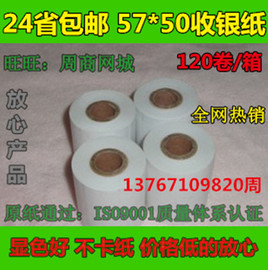 24省包邮 57*50收银纸

旺旺：周商网城

120卷/箱

放心产品

全网热销

13767109820周

原纸通过：ISO9001质量体系认证

显色好 不卡纸 价格低的放心